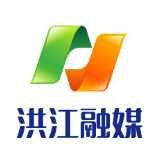 洪江融媒